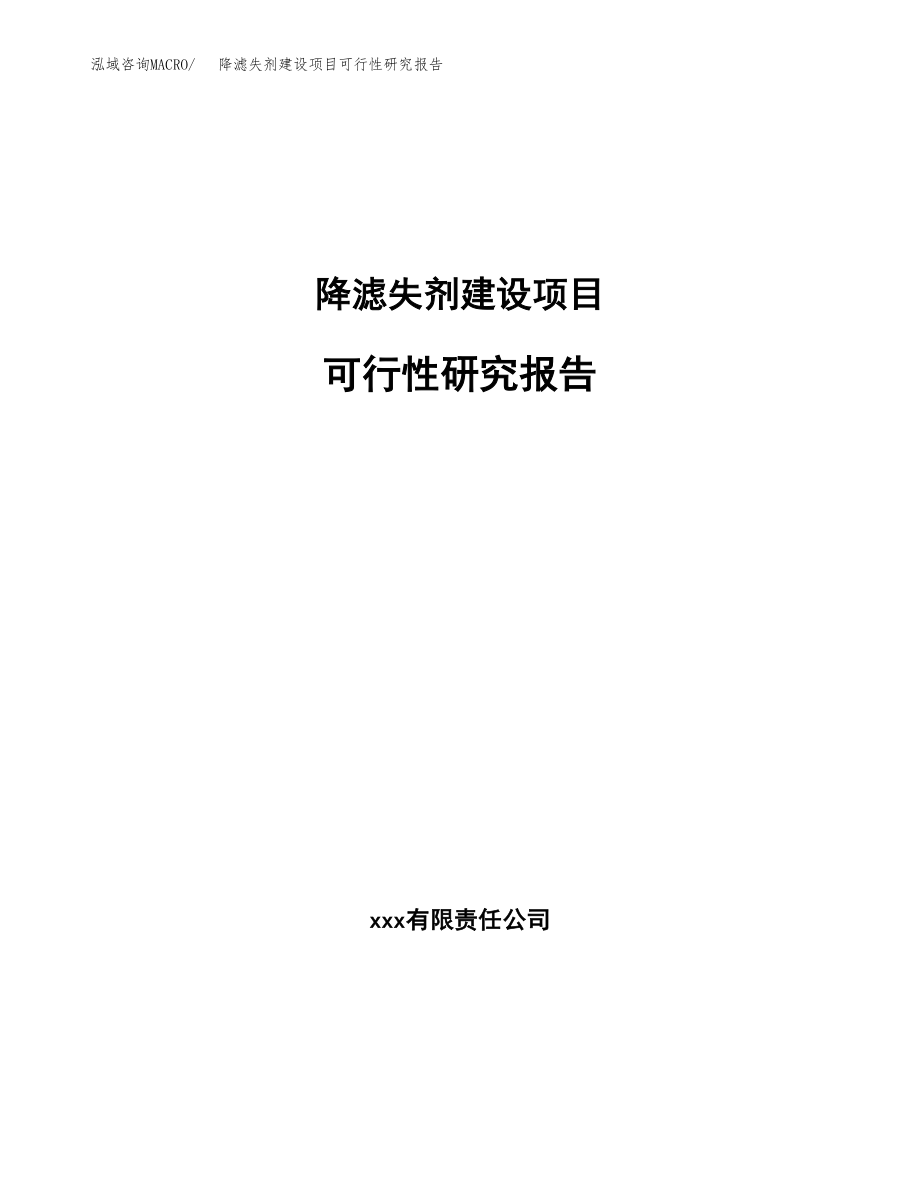 泓域咨询MACRO/ 降滤失剂建设项目可行性研究报告

降滤失剂建设项目

可行性研究报告

xxx有限责任公司